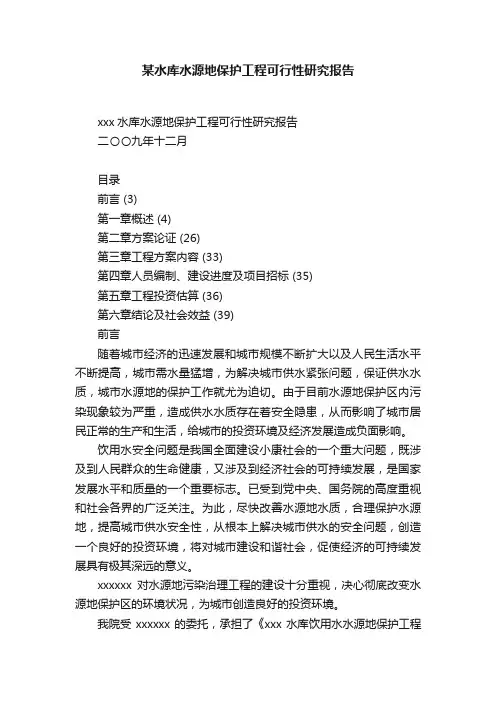 某水库水源地保护工程可行性研究报告

xxx 水库水源地保护工程可行性研究报告
二〇〇九年十二月

目录
前言 (3)
第一章概述 (4)
第二章方案论证 (26)
第三章工程方案内容 (33)
第四章人员编制、建设进度及项目招标 (35)
第五章工程投资估算 (36)
第六章结论及社会效益 (39)
前言

随着城市经济的迅速发展和城市规模不断扩大以及人民生活水平不断提高，城市需水量猛增，为解决城市供水紧张问题，保证供水水质，城市水源地的保护工作就尤为迫切。由于目前水源地保护区内污染现象较为严重，造成供水水质存在着安全隐患，从而影响了城市居民正常的生产和生活，给城市的投资环境及经济发展造成负面影响。

饮用水安全问题是我国全面建设小康社会的一个重大问题，既涉及到人民群众的生命健康，又涉及到经济社会的可持续发展，是国家发展水平和质量的一个重要标志。已受到党中央、国务院的高度重视和社会各界的广泛关注。为此，尽快改善水源地水质，合理保护水源地，提高城市供水安全性，从根本上解决城市供水的安全问题，创造一个良好的投资环境，将对城市建设和谐社会，促使经济的可持续发展具有极其深远的意义。

xxxxxx 对水源地污染治理工程的建设十分重视，决心彻底改变水源地保护区的环境状况，为城市创造良好的投资环境。

我院受 xxxxxx 的委托，承担了《xxx 水库饮用水水源地保护工程